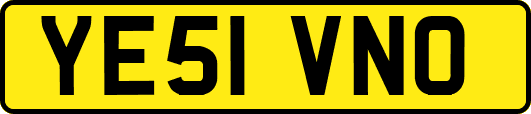 YE51 VNO